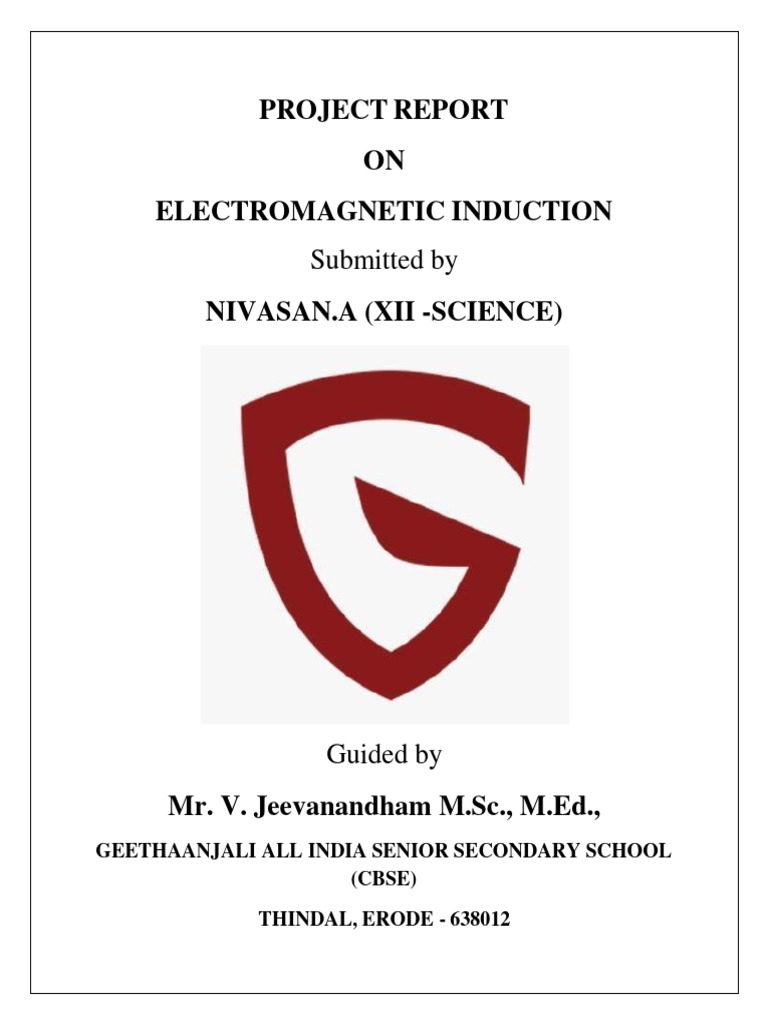 PROJECT REPORT

ON

ELECTROMAGNETIC INDUCTION

Submitted by

NIVASAN.A (XII -SCIENCE)

Guided by

Mr. V. Jeevanandham M.Sc., M.Ed.,

GEETHAANJALI ALL INDIA SENIOR SECONDARY SCHOOL (CBSE)

THINDAL, ERODE - 638012